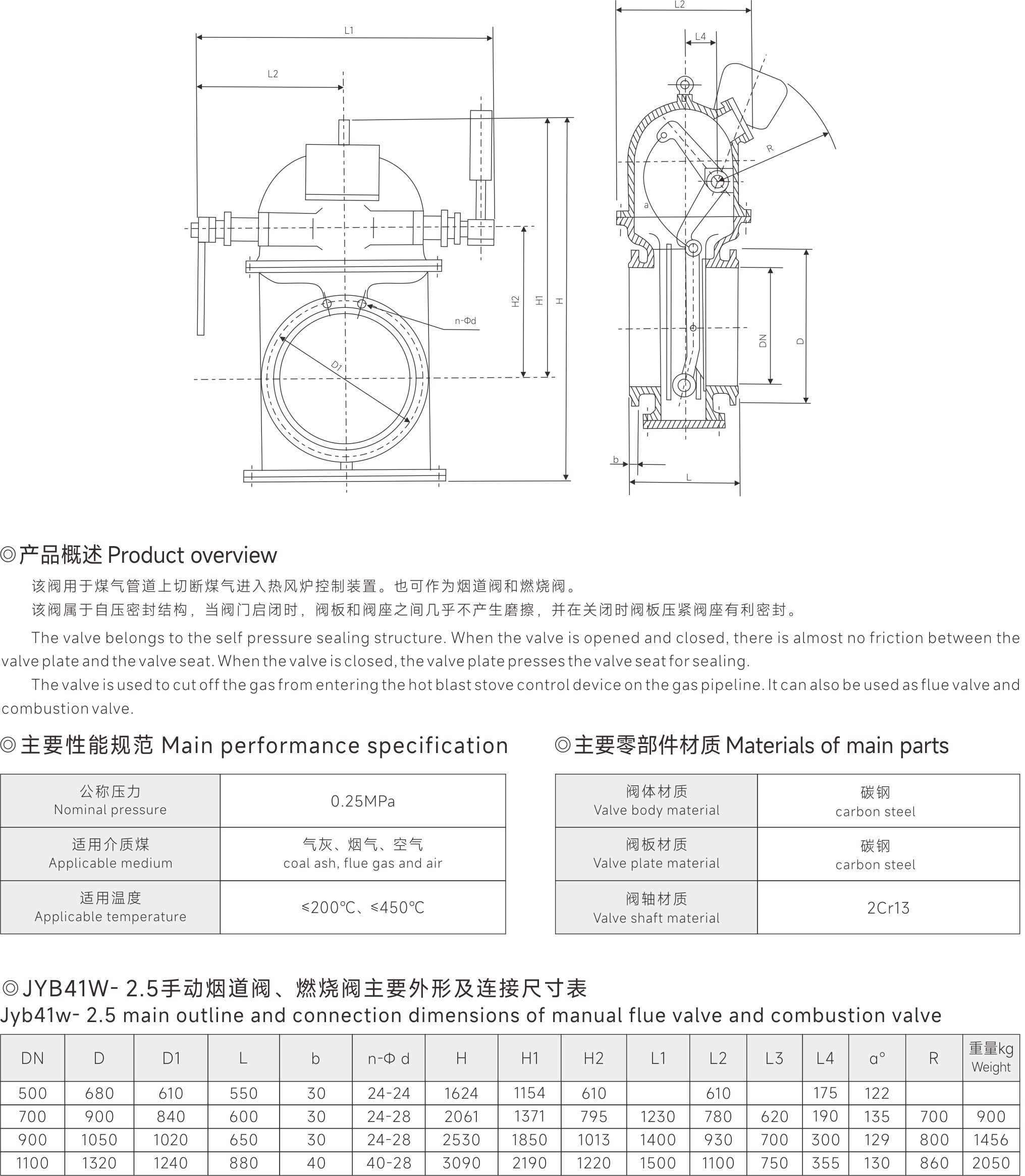 L1

L2

H2

H1

H

n-Φd

D1

L2

L4

R

a

DN

D

b

L

◎产品概述 Product overview

该阀用于煤气管道上切断煤气进入热风炉控制装置。也可作为烟道阀和燃烧阀。

该阀属于自压密封结构，当阀门启闭时，阀板和阀座之间几乎不产生磨擦，并在关闭时阀板压紧阀座有利密封。

The valve belongs to the self pressure sealing structure. When the valve is opened and closed, there is almost no friction between the valve plate and the valve seat. When the valve is closed, the valve plate presses the valve seat for sealing.

The valve is used to cut off the gas from entering the hot blast stove control device on the gas pipeline. It can also be used as flue valve and combustion valve.

◎主要性能规范 Main performance specification

| 公称压力 Nominal pressure | 0.25MPa |
|---|---|
| 适用介质煤 Applicable medium | 气灰、烟气、空气 coal ash, flue gas and air |
| 适用温度 Applicable temperature | ≤200℃、≤450℃ |

◎主要零部件材质 Materials of main parts

| 阀体材质 Valve body material | 碳钢 carbon steel |
|---|---|
| 阀板材质 Valve plate material | 碳钢 carbon steel |
| 阀轴材质 Valve shaft material | 2Cr13 |

◎JYB41W- 2.5手动烟道阀、燃烧阀主要外形及连接尺寸表
Jyb41w- 2.5 main outline and connection dimensions of manual flue valve and combustion valve

| DN | D | D1 | L | b | n-Φ d | H | H1 | H2 | L1 | L2 | L3 | L4 | a° | R | 重量kg Weight |
|---|---|---|---|---|---|---|---|---|---|---|---|---|---|---|---|
| 500 | 680 | 610 | 550 | 30 | 24-24 | 1624 | 1154 | 610 | | 610 | | 175 | 122 | | |
| 700 | 900 | 840 | 600 | 30 | 24-28 | 2061 | 1371 | 795 | 1230 | 780 | 620 | 190 | 135 | 700 | 900 |
| 900 | 1050 | 1020 | 650 | 30 | 24-28 | 2530 | 1850 | 1013 | 1400 | 930 | 700 | 300 | 129 | 800 | 1456 |
| 1100 | 1320 | 1240 | 880 | 40 | 40-28 | 3090 | 2190 | 1220 | 1500 | 1100 | 750 | 355 | 130 | 860 | 2050 |